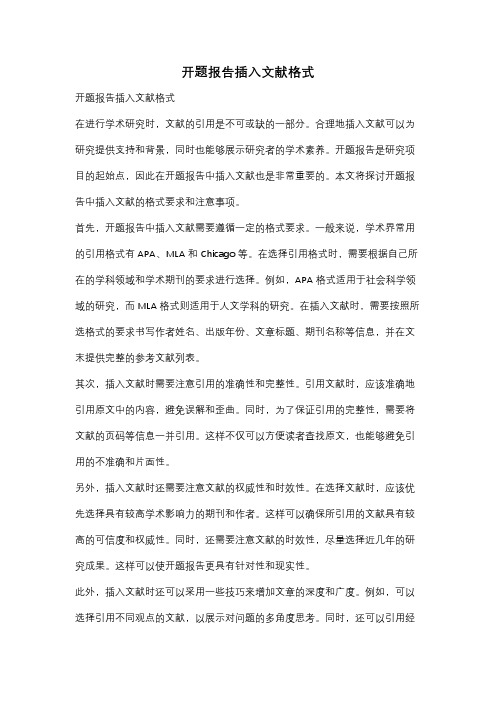 开题报告插入文献格式

开题报告插入文献格式

在进行学术研究时，文献的引用是不可或缺的一部分。合理地插入文献可以为研究提供支持和背景，同时也能够展示研究者的学术素养。开题报告是研究项目的起始点，因此在开题报告中插入文献也是非常重要的。本文将探讨开题报告中插入文献的格式要求和注意事项。

首先，开题报告中插入文献需要遵循一定的格式要求。一般来说，学术界常用的引用格式有 APA、MLA 和 Chicago 等。在选择引用格式时，需要根据自己所在的学科领域和学术期刊的要求进行选择。例如，APA 格式适用于社会科学领域的研究，而 MLA 格式则适用于人文学科的研究。在插入文献时，需要按照所选格式的要求书写作者姓名、出版年份、文章标题、期刊名称等信息，并在文末提供完整的参考文献列表。

其次，插入文献时需要注意引用的准确性和完整性。引用文献时，应该准确地引用原文中的内容，避免误解和歪曲。同时，为了保证引用的完整性，需要将文献的页码等信息一并引用。这样不仅可以方便读者查找原文，也能够避免引用的不准确和片面性。

另外，插入文献时还需要注意文献的权威性和时效性。在选择文献时，应该优先选择具有较高学术影响力的期刊和作者。这样可以确保所引用的文献具有较高的可信度和权威性。同时，还需要注意文献的时效性，尽量选择近几年的研究成果。这样可以使开题报告更具有针对性和现实性。

此外，插入文献时还可以采用一些技巧来增加文章的深度和广度。例如，可以选择引用不同观点的文献，以展示对问题的多角度思考。同时，还可以引用经